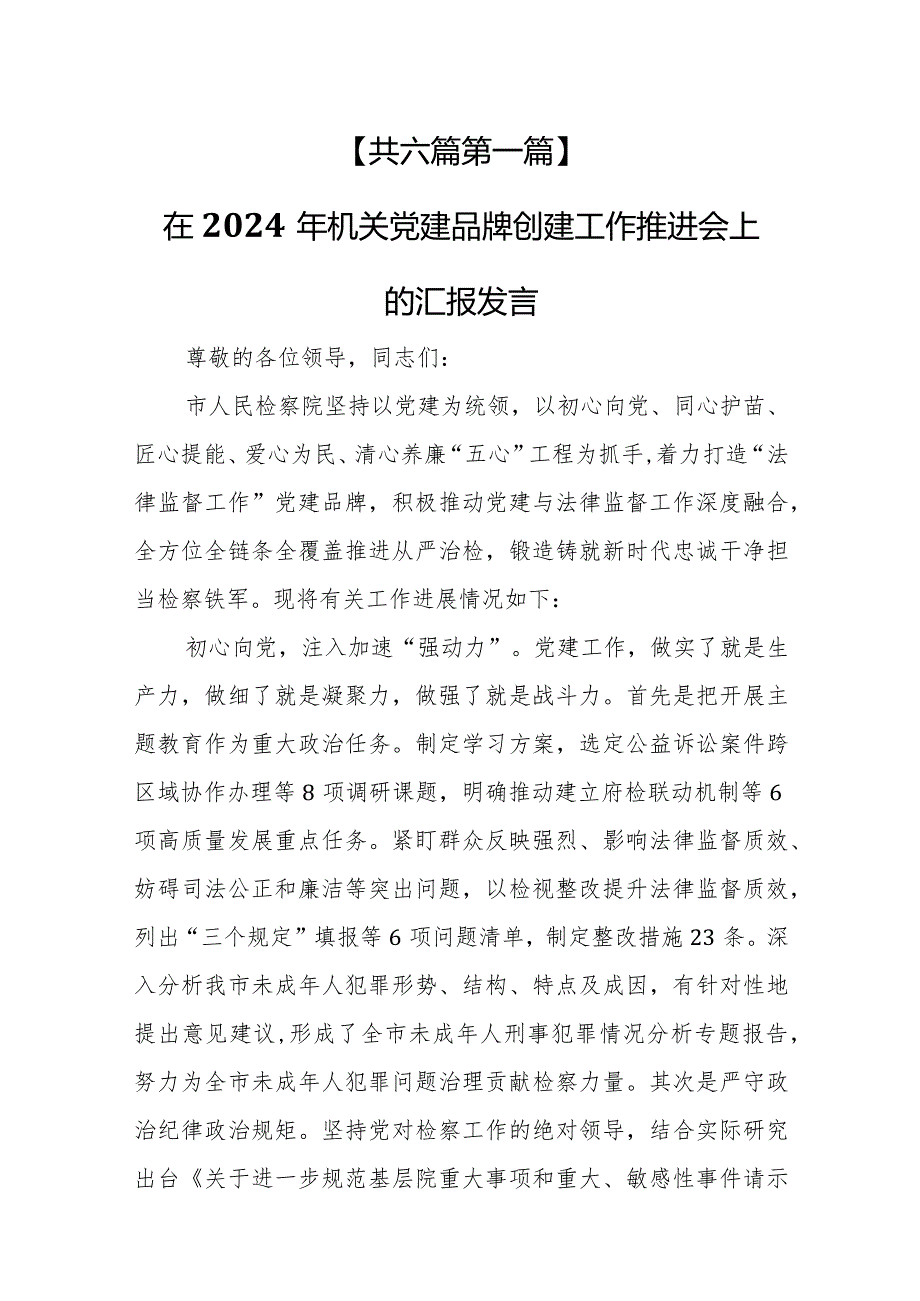 【共六篇第一篇】

在2024年机关党建品牌创建工作推进会上的汇报发言

尊敬的各位领导，同志们：

市人民检察院坚持以党建为统领，以初心向党、同心护苗、匠心提能、爱心为民、清心养廉“五心”工程为抓手，着力打造“法律监督工作”党建品牌，积极推动党建与法律监督工作深度融合，全方位全链条全覆盖推进从严治检，锻造铸就新时代忠诚干净担当检察铁军。现将有关工作进展情况如下：

初心向党，注入加速“强动力”。党建工作，做实了就是生产力，做细了就是凝聚力，做强了就是战斗力。首先是把开展主题教育作为重大政治任务。制定学习方案，选定公益诉讼案件跨区域协作办理等8项调研课题，明确推动建立府检联动机制等6项高质量发展重点任务。紧盯群众反映强烈、影响法律监督质效、妨碍司法公正和廉洁等突出问题，以检视整改提升法律监督质效，列出“三个规定”填报等6项问题清单，制定整改措施23条。深入分析我市未成年人犯罪形势、结构、特点及成因，有针对性地提出意见建议，形成了全市未成年人刑事犯罪情况分析专题报告，努力为全市未成年人犯罪问题治理贡献检察力量。其次是严守政治纪律政治规矩。坚持党对检察工作的绝对领导，结合实际研究出台《关于进一步规范基层院重大事项和重大、敏感性事件请示